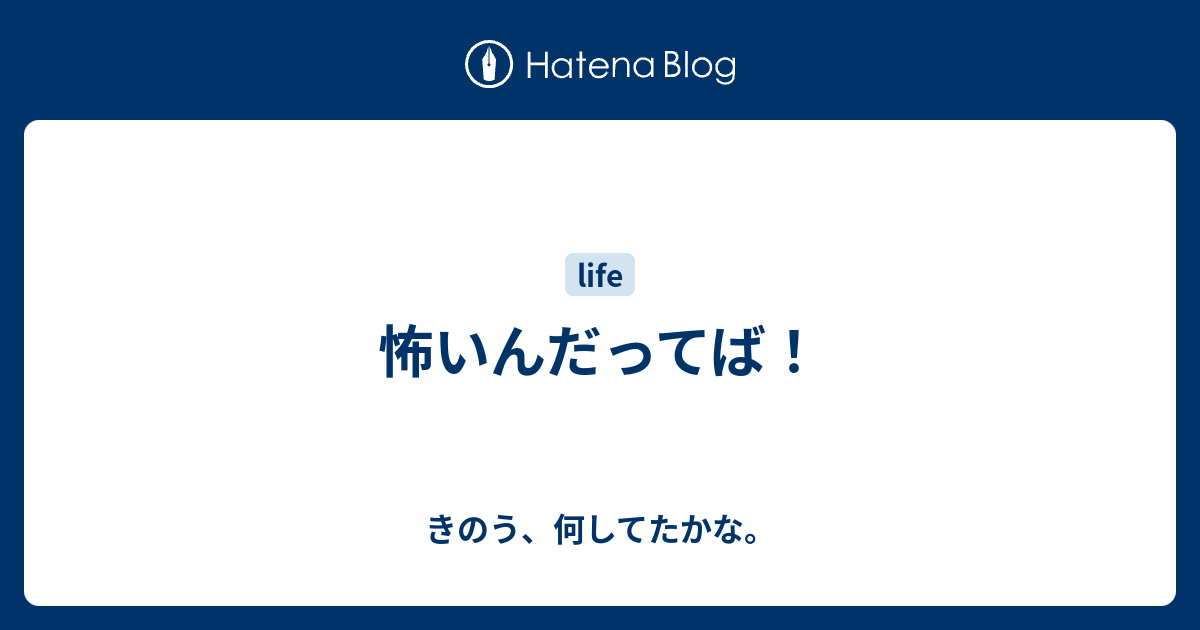 Hatena Blog

life

怖いんだってば！

きのう、何してたかな。